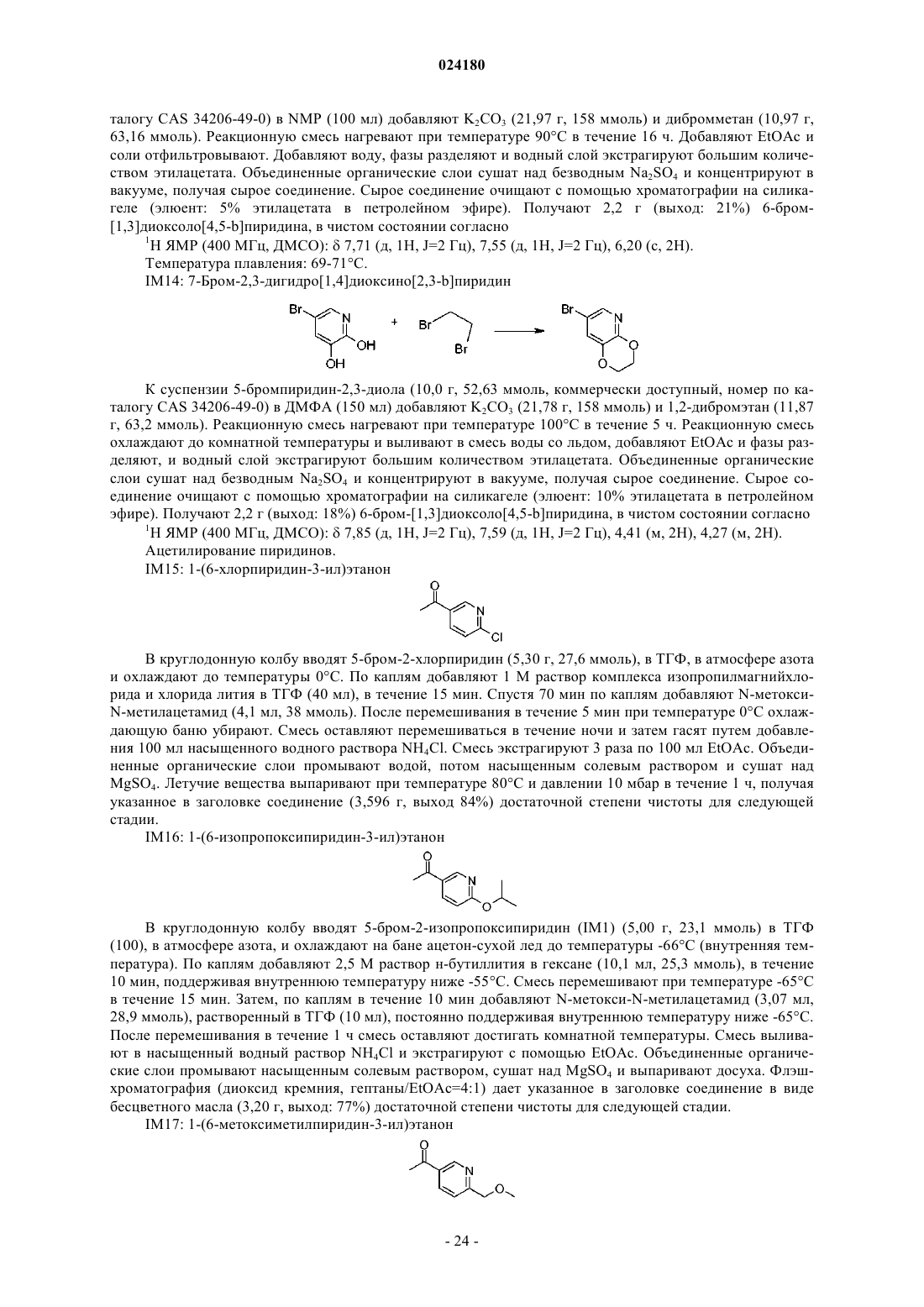 024180

талогу CAS 34206-49-0) в NMP (100 мл) добавляют $K_2CO_3$ (21,97 г, 158 ммоль) и дибромметан (10,97 г, 63,16 ммоль). Реакционную смесь нагревают при температуре 90°C в течение 16 ч. Добавляют EtOAc и соли отфильтровывают. Добавляют воду, фазы разделяют и водный слой экстрагируют большим количеством этилацетата. Объединенные органические слои сушат над безводным $Na_2SO_4$ и концентрируют в вакууме, получая сырое соединение. Сырое соединение очищают с помощью хроматографии на силикагеле (элюент: 5% этилацетата в петролейном эфире). Получают 2,2 г (выход: 21%) 6-бром-[1,3]диоксоло[4,5-b]пиридина, в чистом состоянии согласно

$^1$H ЯМР (400 МГц, ДМСО): δ 7,71 (д, 1H, J=2 Гц), 7,55 (д, 1H, J=2 Гц), 6,20 (с, 2H).

Температура плавления: 69-71°C.

IM14: 7-Бром-2,3-дигидро[1,4]диоксино[2,3-b]пиридин

Br N OH OH + Br Br Br N O O

К суспензии 5-бромпиридин-2,3-диола (10,0 г, 52,63 ммоль, коммерчески доступный, номер по каталогу CAS 34206-49-0) в ДМФА (150 мл) добавляют $K_2CO_3$ (21,78 г, 158 ммоль) и 1,2-дибромэтан (11,87 г, 63,2 ммоль). Реакционную смесь нагревают при температуре 100°C в течение 5 ч. Реакционную смесь охлаждают до комнатной температуры и выливают в смесь воды со льдом, добавляют EtOAc и фазы разделяют, и водный слой экстрагируют большим количеством этилацетата. Объединенные органические слои сушат над безводным $Na_2SO_4$ и концентрируют в вакууме, получая сырое соединение. Сырое соединение очищают с помощью хроматографии на силикагеле (элюент: 10% этилацетата в петролейном эфире). Получают 2,2 г (выход: 18%) 6-бром-[1,3]диоксоло[4,5-b]пиридина, в чистом состоянии согласно

$^1$H ЯМР (400 МГц, ДМСО): δ 7,85 (д, 1H, J=2 Гц), 7,59 (д, 1H, J=2 Гц), 4,41 (м, 2H), 4,27 (м, 2H).

Ацетилирование пиридинов.

IM15: 1-(6-хлорпиридин-3-ил)этанон

O N Cl

В круглодонную колбу вводят 5-бром-2-хлорпиридин (5,30 г, 27,6 ммоль), в ТГФ, в атмосфере азота и охлаждают до температуры 0°C. По каплям добавляют 1 М раствор комплекса изопропилмагнийхлорида и хлорида лития в ТГФ (40 мл), в течение 15 мин. Спустя 70 мин по каплям добавляют N-метокси-N-метилацетамид (4,1 мл, 38 ммоль). После перемешивания в течение 5 мин при температуре 0°C охлаждающую баню убирают. Смесь оставляют перемешиваться в течение ночи и затем гасят путем добавления 100 мл насыщенного водного раствора $NH_4Cl$. Смесь экстрагируют 3 раза по 100 мл EtOAc. Объединенные органические слои промывают водой, потом насыщенным солевым раствором и сушат над $MgSO_4$. Летучие вещества выпаривают при температуре 80°C и давлении 10 мбар в течение 1 ч, получая указанное в заголовке соединение (3,596 г, выход 84%) достаточной степени чистоты для следующей стадии.

IM16: 1-(6-изопропоксипиридин-3-ил)этанон

O N O

В круглодонную колбу вводят 5-бром-2-изопропоксипиридин (IM1) (5,00 г, 23,1 ммоль) в ТГФ (100), в атмосфере азота, и охлаждают на бане ацетон-сухой лед до температуры -66°C (внутренняя температура). По каплям добавляют 2,5 М раствор н-бутиллития в гексане (10,1 мл, 25,3 ммоль), в течение 10 мин, поддерживая внутреннюю температуру ниже -55°C. Смесь перемешивают при температуре -65°C в течение 15 мин. Затем, по каплям в течение 10 мин добавляют N-метокси-N-метилацетамид (3,07 мл, 28,9 ммоль), растворенный в ТГФ (10 мл), постоянно поддерживая внутреннюю температуру ниже -65°C. После перемешивания в течение 1 ч смесь оставляют достигать комнатной температуры. Смесь выливают в насыщенный водный раствор $NH_4Cl$ и экстрагируют с помощью EtOAc. Объединенные органические слои промывают насыщенным солевым раствором, сушат над $MgSO_4$ и выпаривают досуха. Флэш-хроматография (диоксид кремния, гептаны/EtOAc=4:1) дает указанное в заголовке соединение в виде бесцветного масла (3,20 г, выход: 77%) достаточной степени чистоты для следующей стадии.

IM17: 1-(6-метоксиметилпиридин-3-ил)этанон

O N O

- 24 -